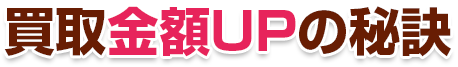 買取金額UPの秘訣